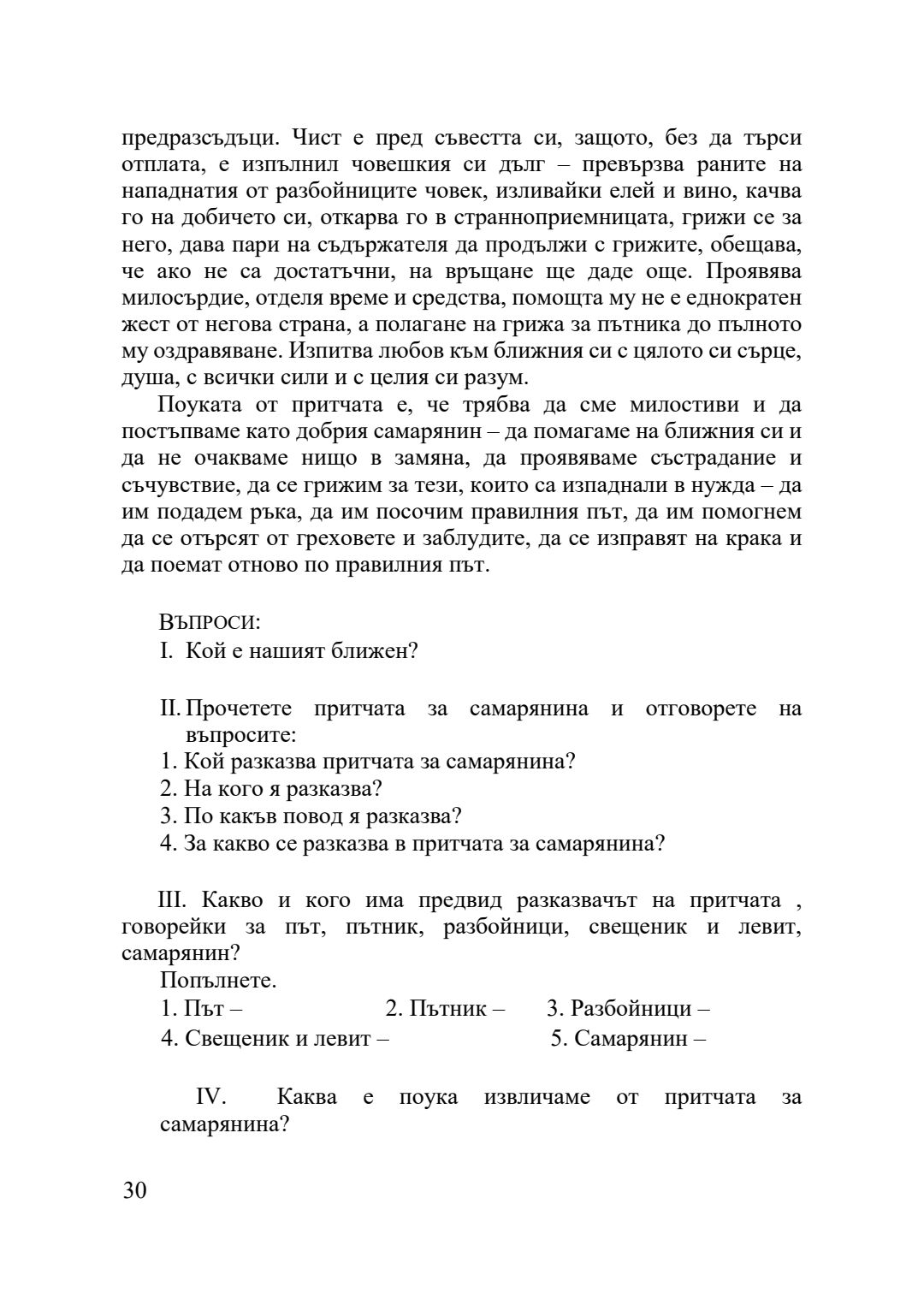 предразсъдъци. Чист е пред съвестта си, защото, без да търси отплата, е изпълнил човешкия си дълг – превързва раните на нападнатия от разбойниците човек, изливайки елей и вино, качва го на добичето си, откарва го в странноприемницата, грижи се за него, дава пари на съдържателя да продължи с грижите, обещава, че ако не са достатъчни, на връщане ще даде още. Проявява милосърдие, отделя време и средства, помощта му не е еднократен жест от негова страна, а полагане на грижа за пътника до пълното му оздравяване. Изпитва любов към ближния си с цялото си сърце, душа, с всички сили и с целия си разум.

Поуката от притчата е, че трябва да сме милостиви и да постъпваме като добрия самарянин – да помагаме на ближния си и да не очакваме нищо в замяна, да проявяваме състрадание и съчувствие, да се грижим за тези, които са изпаднали в нужда – да им подадем ръка, да им посочим правилния път, да им помогнем да се отърсят от греховете и заблудите, да се изправят на крака и да поемат отново по правилния път.

ВЪПРОСИ:
I. Кой е нашият ближен?

II. Прочетете притчата за самарянина и отговорете на въпросите:
1. Кой разказва притчата за самарянина?
2. На кого я разказва?
3. По какъв повод я разказва?
4. За какво се разказва в притчата за самарянина?

III. Какво и кого има предвид разказвачът на притчата , говорейки за път, пътник, разбойници, свещеник и левит, самарянин?
Попълнете.
1. Път – 2. Пътник – 3. Разбойници –
4. Свещеник и левит – 5. Самарянин –

IV. Каква е поука извличаме от притчата за самарянина?

30